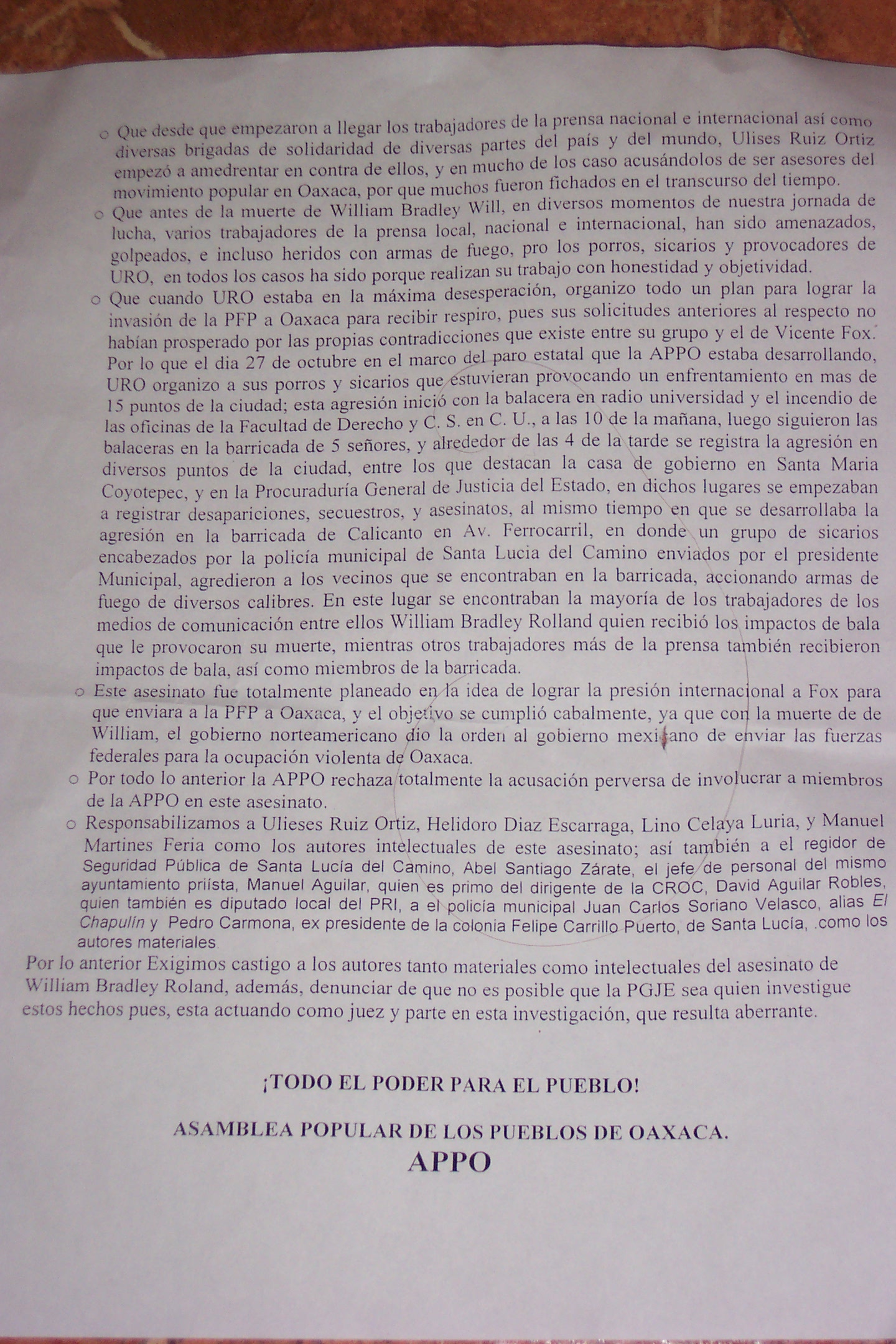 ○ Que desde que empezaron a llegar los trabajadores de la prensa nacional e internacional así como diversas brigadas de solidaridad de diversas partes del país y del mundo, Ulises Ruiz Ortiz empezó a amedrentar en contra de ellos, y en mucho de los caso acusándolos de ser asesores del movimiento popular en Oaxaca, por que muchos fueron fichados en el transcurso del tiempo.

○ Que antes de la muerte de William Bradley Will, en diversos momentos de nuestra jornada de lucha, varios trabajadores de la prensa local, nacional e internacional, han sido amenazados, golpeados, e incluso heridos con armas de fuego, pro los porros, sicarios y provocadores de URO, en todos los casos ha sido porque realizan su trabajo con honestidad y objetividad.

○ Que cuando URO estaba en la máxima desesperación, organizo todo un plan para lograr la invasión de la PFP a Oaxaca para recibir respiro, pues sus solicitudes anteriores al respecto no habían prosperado por las propias contradicciones que existe entre su grupo y el de Vicente Fox. Por lo que el dia 27 de octubre en el marco del paro estatal que la APPO estaba desarrollando, URO organizo a sus porros y sicarios que estuvieran provocando un enfrentamiento en mas de 15 puntos de la ciudad; esta agresión inició con la balacera en radio universidad y el incendio de las oficinas de la Facultad de Derecho y C. S. en C. U., a las 10 de la mañana, luego siguieron las balaceras en la barricada de 5 señores, y alrededor de las 4 de la tarde se registra la agresión en diversos puntos de la ciudad, entre los que destacan la casa de gobierno en Santa Maria Coyotepec, y en la Procuraduría General de Justicia del Estado, en dichos lugares se empezaban a registrar desapariciones, secuestros, y asesinatos, al mismo tiempo en que se desarrollaba la agresión en la barricada de Calicanto en Av. Ferrocarril, en donde un grupo de sicarios encabezados por la policía municipal de Santa Lucia del Camino enviados por el presidente Municipal, agredieron a los vecinos que se encontraban en la barricada, accionando armas de fuego de diversos calibres. En este lugar se encontraban la mayoría de los trabajadores de los medios de comunicación entre ellos William Bradley Rolland quien recibió los impactos de bala que le provocaron su muerte, mientras otros trabajadores más de la prensa también recibieron impactos de bala, así como miembros de la barricada.

○ Este asesinato fue totalmente planeado en la idea de lograr la presión internacional a Fox para que enviara a la PFP a Oaxaca, y el objetivo se cumplió cabalmente, ya que con la muerte de de William, el gobierno norteamericano dio la orden al gobierno mexicano de enviar las fuerzas federales para la ocupación violenta de Oaxaca.

○ Por todo lo anterior la APPO rechaza totalmente la acusación perversa de involucrar a miembros de la APPO en este asesinato.

○ Responsabilizamos a Ulieses Ruiz Ortiz, Helidoro Diaz Escarraga, Lino Celaya Luria, y Manuel Martines Feria como los autores intelectuales de este asesinato; así también a el regidor de Seguridad Pública de Santa Lucía del Camino, Abel Santiago Zárate, el jefe de personal del mismo ayuntamiento priísta, Manuel Aguilar, quien es primo del dirigente de la CROC, David Aguilar Robles, quien también es diputado local del PRI, a el policía municipal Juan Carlos Soriano Velasco, alias El Chapulín y Pedro Carmona, ex presidente de la colonia Felipe Carrillo Puerto, de Santa Lucía, .como los autores materiales

Por lo anterior Exigimos castigo a los autores tanto materiales como intelectuales del asesinato de William Bradley Roland, además, denunciar de que no es posible que la PGJE sea quien investigue estos hechos pues, esta actuando como juez y parte en esta investigación, que resulta aberrante.

¡TODO EL PODER PARA EL PUEBLO!

ASAMBLEA POPULAR DE LOS PUEBLOS DE OAXACA.
APPO